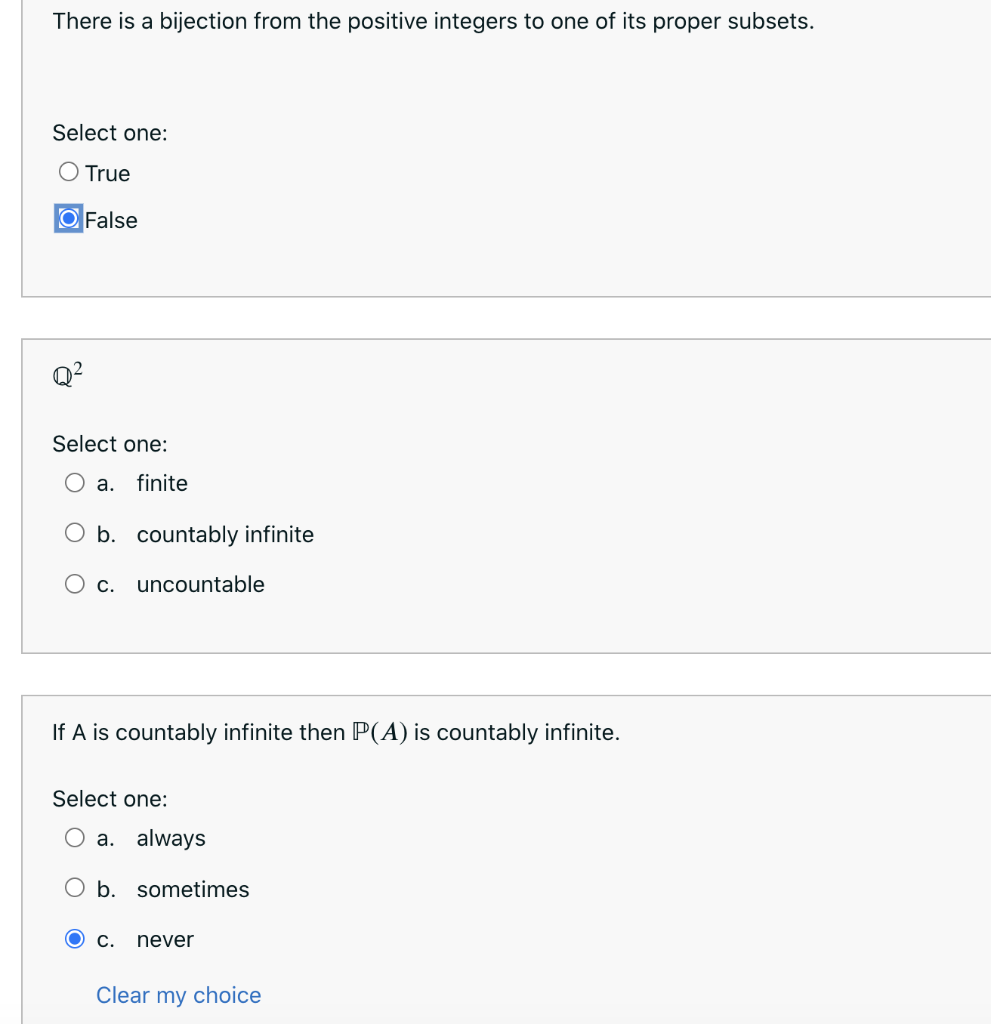 There is a bijection from the positive integers to one of its proper subsets.

Select one:
True
False

$\mathbb{Q}^2$

Select one:
a. finite
b. countably infinite
c. uncountable

If A is countably infinite then $\mathbb{P}(A)$ is countably infinite.

Select one:
a. always
b. sometimes
c. never

Clear my choice